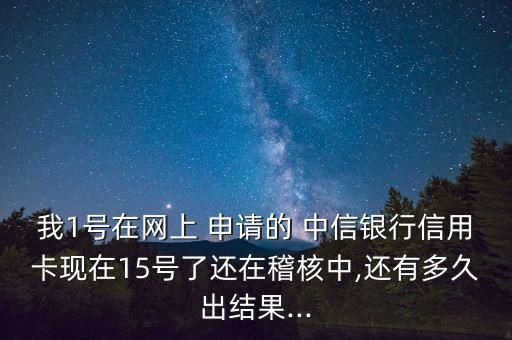 我1号在网上 申请的 中信银行信用卡现在15号了还在稽核中,还有多久出结果...